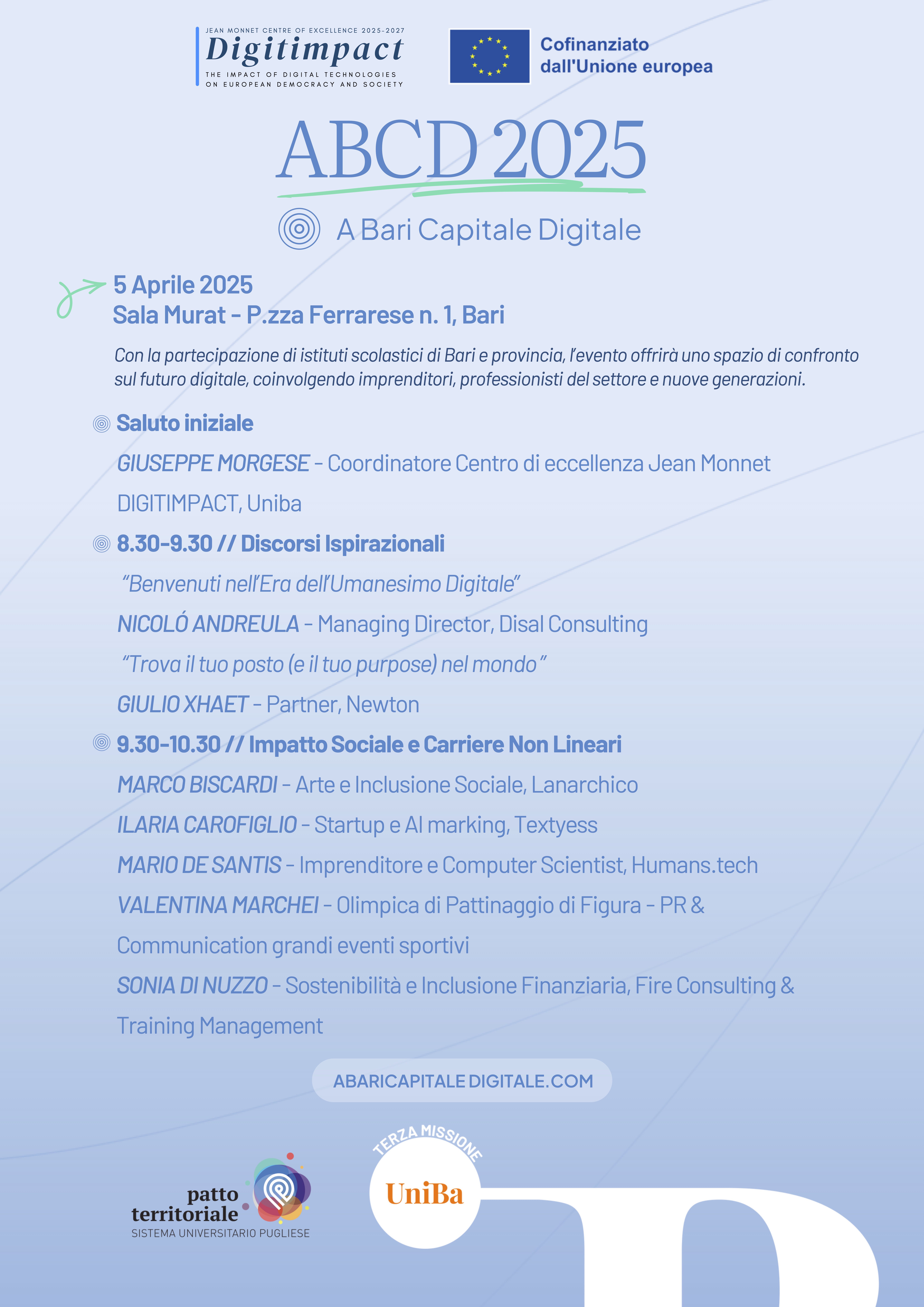 JEAN MONNET CENTRE OF EXCELLENCE 2025-2027
Digitimpact
THE IMPACT OF DIGITAL TECHNOLOGIES
ON EUROPEAN DEMOCRACY AND SOCIETY

Cofinanziato
dall'Unione europea

ABCD 2025

A Bari Capitale Digitale

5 Aprile 2025
Sala Murat - P.zza Ferrarese n. 1, Bari

Con la partecipazione di istituti scolastici di Bari e provincia, l'evento offrirà uno spazio di confronto sul futuro digitale, coinvolgendo imprenditori, professionisti del settore e nuove generazioni.

Saluto iniziale

GIUSEPPE MORGESE - Coordinatore Centro di eccellenza Jean Monnet DIGITIMPACT, Uniba

8.30-9.30 // Discorsi Ispirazionali

"Benvenuti nell'Era dell'Umanesimo Digitale"

NICOLÓ ANDREULA - Managing Director, Disal Consulting

"Trova il tuo posto (e il tuo purpose) nel mondo"

GIULIO XHAET - Partner, Newton

9.30-10.30 // Impatto Sociale e Carriere Non Lineari

MARCO BISCARDI - Arte e Inclusione Sociale, Lanarchico

ILARIA CAROFIGLIO - Startup e AI marking, Textyess

MARIO DE SANTIS - Imprenditore e Computer Scientist, Humans.tech

VALENTINA MARCHEI - Olimpica di Pattinaggio di Figura - PR & Communication grandi eventi sportivi

SONIA DI NUZZO - Sostenibilità e Inclusione Finanziaria, Fire Consulting & Training Management

ABARICAPITALE DIGITALE.COM

patto
territoriale
SISTEMA UNIVERSITARIO PUGLIESE

TERZA MISSIONE
UniBa